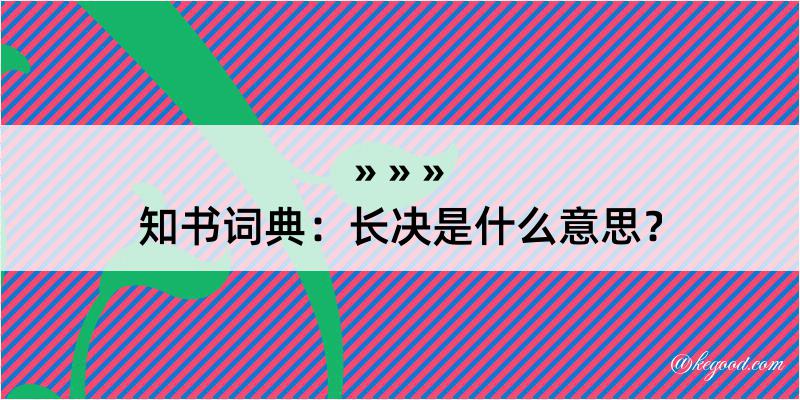 » » »
知书词典：长决是什么意思？

@kegood.com